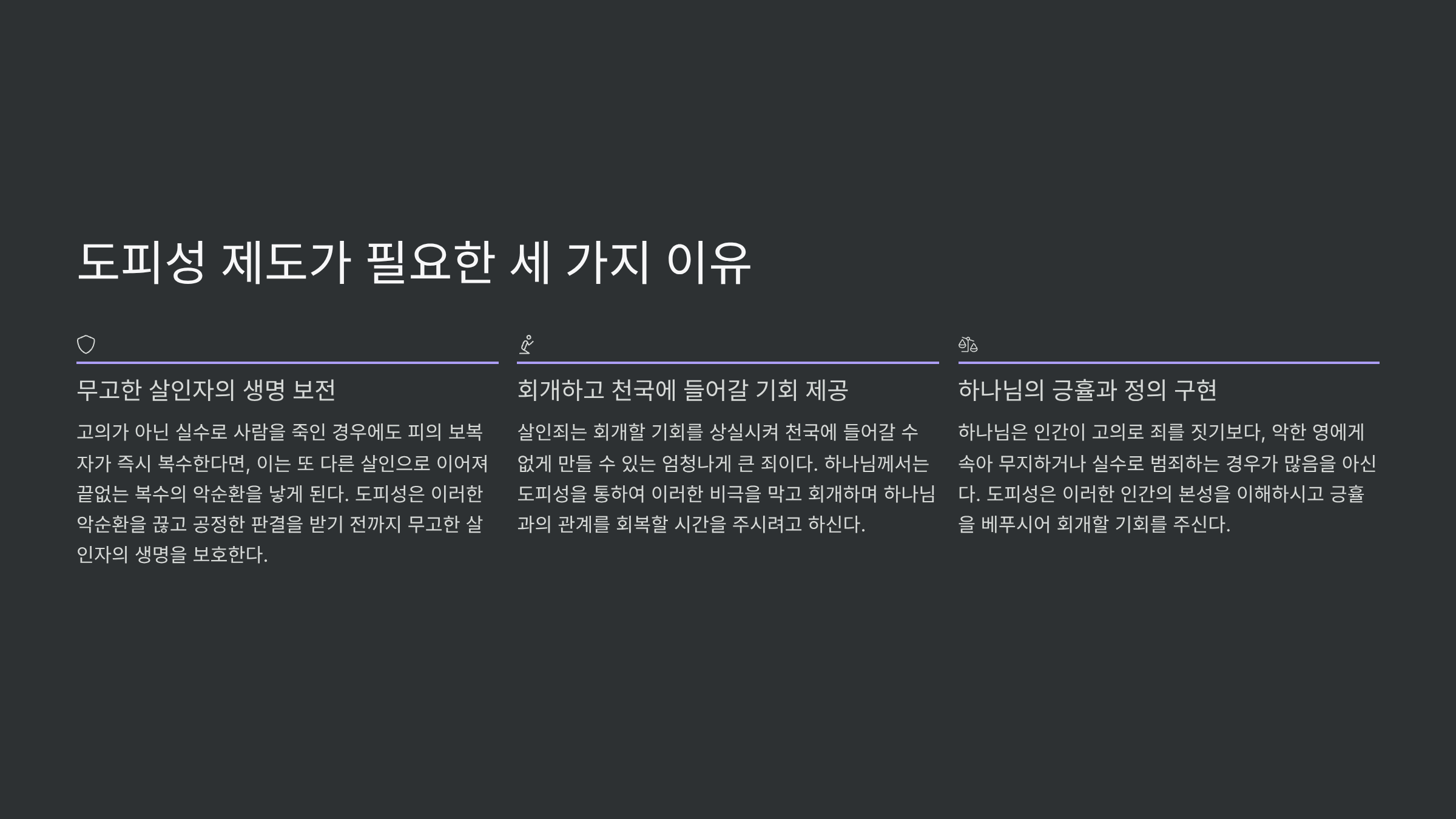 도피성 제도가 필요한 세 가지 이유

무고한 살인자의 생명 보전

고의가 아닌 실수로 사람을 죽인 경우에도 피의 보복자가 즉시 복수한다면, 이는 또 다른 살인으로 이어져 끝없는 복수의 악순환을 낳게 된다. 도피성은 이러한 악순환을 끊고 공정한 판결을 받기 전까지 무고한 살인자의 생명을 보호한다.

회개하고 천국에 들어갈 기회 제공

살인죄는 회개할 기회를 상실시켜 천국에 들어갈 수 없게 만들 수 있는 엄청나게 큰 죄이다. 하나님께서는 도피성을 통하여 이러한 비극을 막고 회개하며 하나님과의 관계를 회복할 시간을 주시려고 하신다.

하나님의 긍휼과 정의 구현

하나님은 인간이 고의로 죄를 짓기보다, 악한 영에게 속아 무지하거나 실수로 범죄하는 경우가 많음을 아신다. 도피성은 이러한 인간의 본성을 이해하시고 긍휼을 베푸시어 회개할 기회를 주신다.